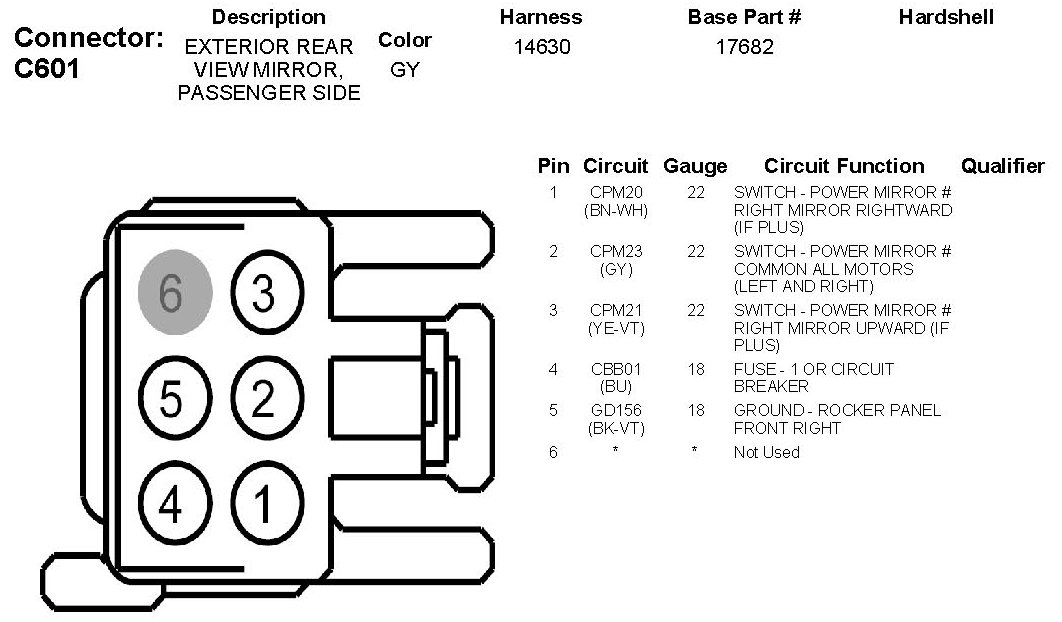 Connector: C601

| Description | Color | Harness | Base Part # | Hardshell |
|---|---|---|---|---|
| EXTERIOR REAR VIEW MIRROR, PASSENGER SIDE | GY | 14630 | 17682 | |

6 3
5 2
4 1

| Pin | Circuit | Gauge | Circuit Function | Qualifier |
|---|---|---|---|---|
| 1 | CPM20 (BN-WH) | 22 | SWITCH - POWER MIRROR # RIGHT MIRROR RIGHTWARD (IF PLUS) | |
| 2 | CPM23 (GY) | 22 | SWITCH - POWER MIRROR # COMMON ALL MOTORS (LEFT AND RIGHT) | |
| 3 | CPM21 (YE-VT) | 22 | SWITCH - POWER MIRROR # RIGHT MIRROR UPWARD (IF PLUS) | |
| 4 | CBB01 (BU) | 18 | FUSE - 1 OR CIRCUIT BREAKER | |
| 5 | GD156 (BK-VT) | 18 | GROUND - ROCKER PANEL FRONT RIGHT | |
| 6 | * | * | Not Used | |